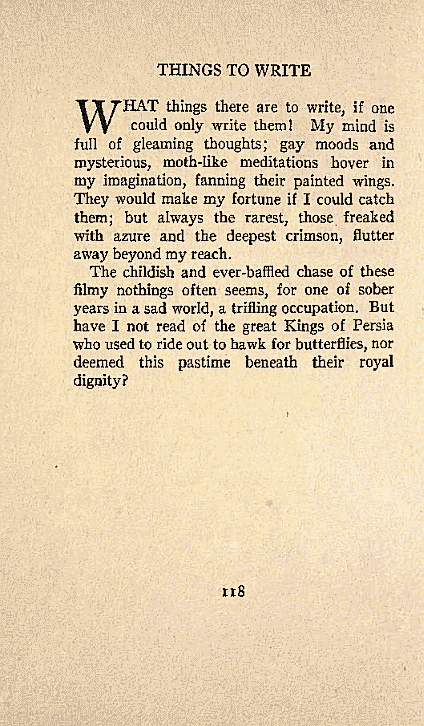 THINGS TO WRITE

WHAT things there are to write, if one could only write them! My mind is full of gleaming thoughts; gay moods and mysterious, moth-like meditations hover in my imagination, fanning their painted wings. They would make my fortune if I could catch them; but always the rarest, those freaked with azure and the deepest crimson, flutter away beyond my reach.

The childish and ever-baffled chase of these filmy nothings often seems, for one of sober years in a sad world, a trifling occupation. But have I not read of the great Kings of Persia who used to ride out to hawk for butterflies, nor deemed this pastime beneath their royal dignity?

118